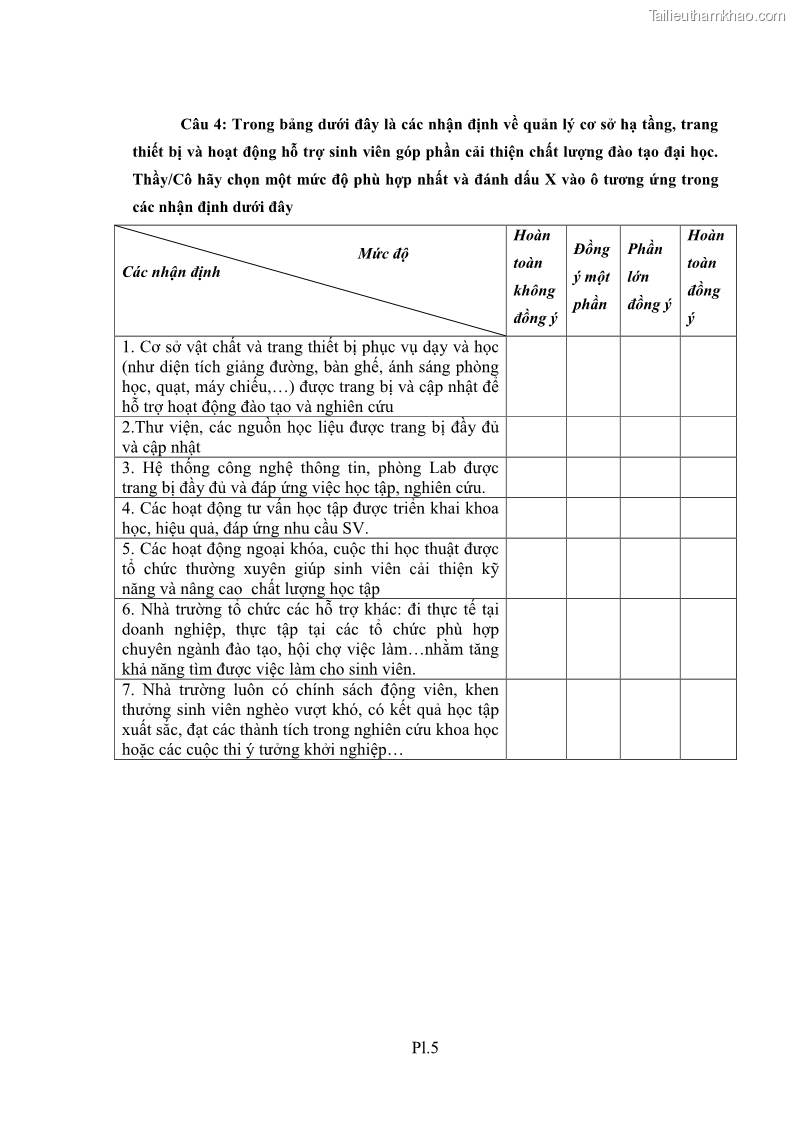 Tailieuthamkhao.com

Câu 4: Trong bảng dưới đây là các nhận định về quản lý cơ sở hạ tầng, trang thiết bị và hoạt động hỗ trợ sinh viên góp phần cải thiện chất lượng đào tạo đại học. Thầy/Cô hãy chọn một mức độ phù hợp nhất và đánh dấu X vào ô tương ứng trong các nhận định dưới đây

| Mức độ / Các nhận định | Hoàn toàn không đồng ý | Đồng ý một phần | Phần lớn đồng ý | Hoàn toàn đồng ý |
|---|---|---|---|---|
| 1. Cơ sở vật chất và trang thiết bị phục vụ dạy và học (như diện tích giảng đường, bàn ghế, ánh sáng phòng học, quạt, máy chiếu,…) được trang bị và cập nhật để hỗ trợ hoạt động đào tạo và nghiên cứu | | | | |
| 2.Thư viện, các nguồn học liệu được trang bị đầy đủ và cập nhật | | | | |
| 3. Hệ thống công nghệ thông tin, phòng Lab được trang bị đầy đủ và đáp ứng việc học tập, nghiên cứu. | | | | |
| 4. Các hoạt động tư vấn học tập được triển khai khoa học, hiệu quả, đáp ứng nhu cầu SV. | | | | |
| 5. Các hoạt động ngoại khóa, cuộc thi học thuật được tổ chức thường xuyên giúp sinh viên cải thiện kỹ năng và nâng cao chất lượng học tập | | | | |
| 6. Nhà trường tổ chức các hỗ trợ khác: đi thực tế tại doanh nghiệp, thực tập tại các tổ chức phù hợp chuyên ngành đào tạo, hội chợ việc làm…nhằm tăng khả năng tìm được việc làm cho sinh viên. | | | | |
| 7. Nhà trường luôn có chính sách động viên, khen thưởng sinh viên nghèo vượt khó, có kết quả học tập xuất sắc, đạt các thành tích trong nghiên cứu khoa học hoặc các cuộc thi ý tưởng khởi nghiệp… | | | | |

Pl.5